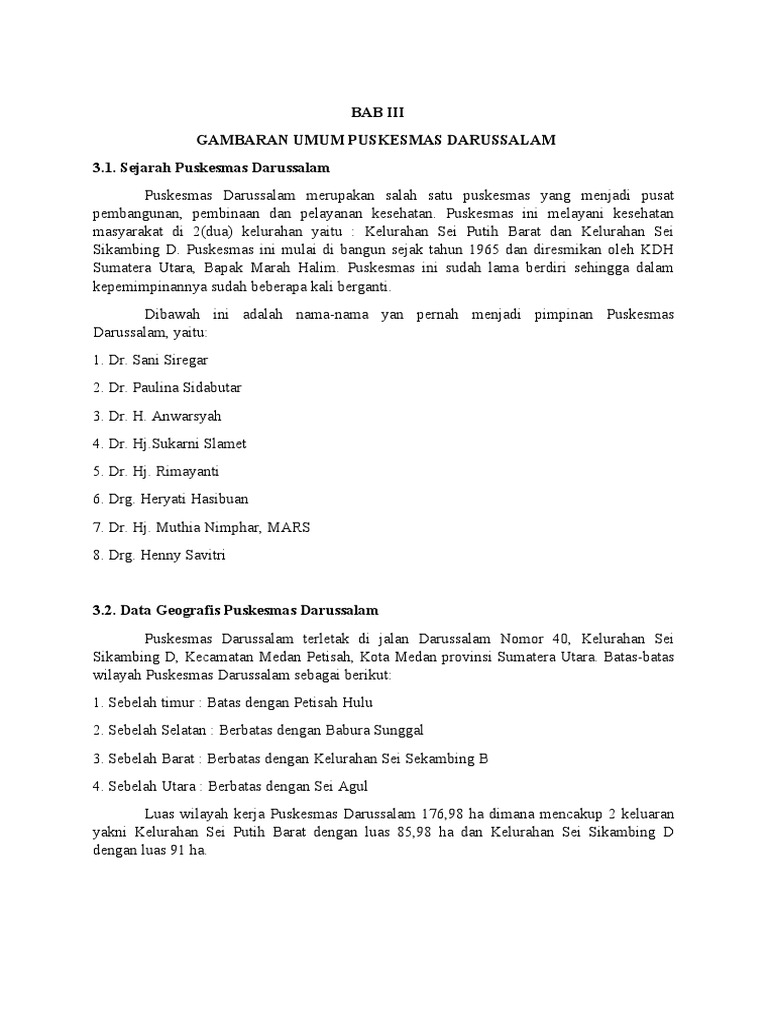 BAB III

GAMBARAN UMUM PUSKESMAS DARUSSALAM

3.1. Sejarah Puskesmas Darussalam

Puskesmas Darussalam merupakan salah satu puskesmas yang menjadi pusat pembangunan, pembinaan dan pelayanan kesehatan. Puskesmas ini melayani kesehatan masyarakat di 2(dua) kelurahan yaitu : Kelurahan Sei Putih Barat dan Kelurahan Sei Sikambing D. Puskesmas ini mulai di bangun sejak tahun 1965 dan diresmikan oleh KDH Sumatera Utara, Bapak Marah Halim. Puskesmas ini sudah lama berdiri sehingga dalam kepemimpinannya sudah beberapa kali berganti.

Dibawah ini adalah nama-nama yan pernah menjadi pimpinan Puskesmas Darussalam, yaitu:

1. Dr. Sani Siregar

2. Dr. Paulina Sidabutar

3. Dr. H. Anwarsyah

4. Dr. Hj.Sukarni Slamet

5. Dr. Hj. Rimayanti

6. Drg. Heryati Hasibuan

7. Dr. Hj. Muthia Nimphar, MARS

8. Drg. Henny Savitri

3.2. Data Geografis Puskesmas Darussalam

Puskesmas Darussalam terletak di jalan Darussalam Nomor 40, Kelurahan Sei Sikambing D, Kecamatan Medan Petisah, Kota Medan provinsi Sumatera Utara. Batas-batas wilayah Puskesmas Darussalam sebagai berikut:

1. Sebelah timur : Batas dengan Petisah Hulu

2. Sebelah Selatan : Berbatas dengan Babura Sunggal

3. Sebelah Barat : Berbatas dengan Kelurahan Sei Sekambing B

4. Sebelah Utara : Berbatas dengan Sei Agul

Luas wilayah kerja Puskesmas Darussalam 176,98 ha dimana mencakup 2 keluaran yakni Kelurahan Sei Putih Barat dengan luas 85,98 ha dan Kelurahan Sei Sikambing D dengan luas 91 ha.